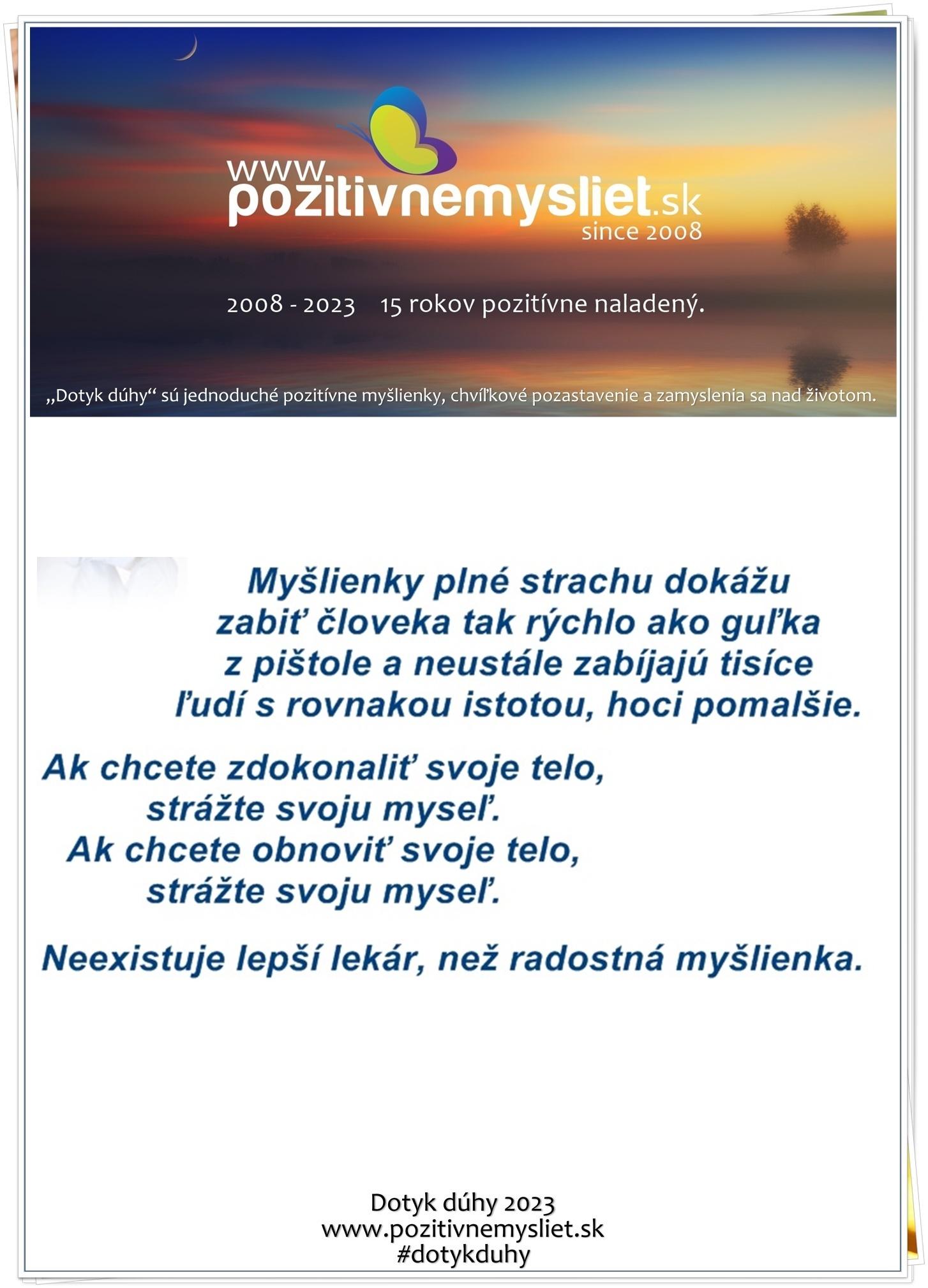 www.pozitivnemysliet.sk
since 2008

2008 - 2023 15 rokov pozitívne naladený.

„Dotyk dúhy“ sú jednoduché pozitívne myšlienky, chvíľkové pozastavenie a zamyslenia sa nad životom.

Myšlienky plné strachu dokážu zabiť človeka tak rýchlo ako guľka z pištole a neustále zabíjajú tisíce ľudí s rovnakou istotou, hoci pomalšie.

Ak chcete zdokonaliť svoje telo, strážte svoju myseľ.
Ak chcete obnoviť svoje telo, strážte svoju myseľ.

Neexistuje lepší lekár, než radostná myšlienka.

Dotyk dúhy 2023
www.pozitivnemysliet.sk
#dotykduhy